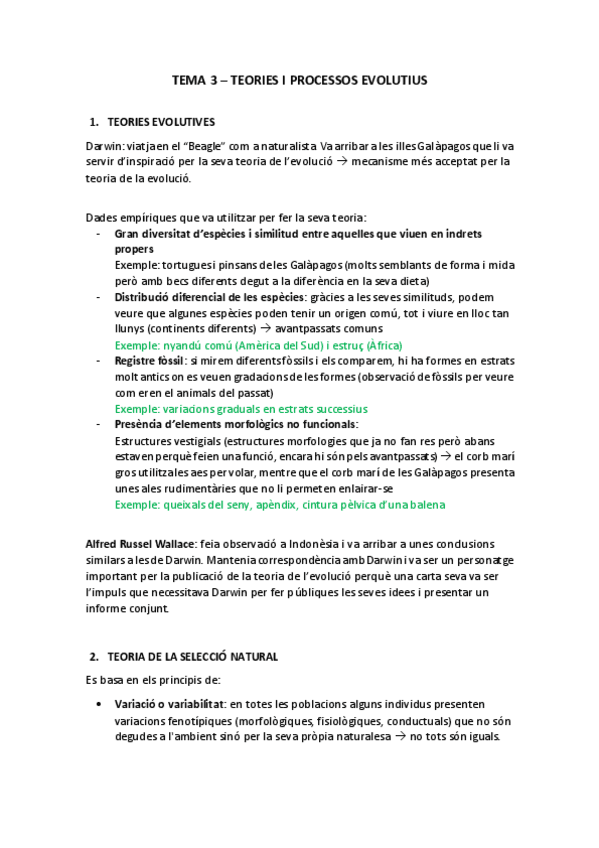 TEMA 3 – TEORIES I PROCESSOS EVOLUTIUS

1. TEORIES EVOLUTIVES

Darwin: viatja en el "Beagle" com a naturalista. Va arribar a les illes Galàpagos que li va servir d'inspiració per la seva teoria de l'evolució → mecanisme més acceptat per la teoria de la evolució.

Dades empíriques que va utilitzar per fer la seva teoria:
- Gran diversitat d'espècies i similitud entre aquelles que viuen en indrets propers
Exemple: tortugues i pinsans de les Galàpagos (molts semblants de forma i mida però amb becs diferents degut a la diferència en la seva dieta)
- Distribució diferencial de les espècies: gràcies a les seves similituds, podem veure que algunes espècies poden tenir un origen comú, tot i viure en lloc tan llunys (continents diferents) → avantpassats comuns
Exemple: nyandú comú (Amèrica del Sud) i estruç (Àfrica)
- Registre fòssil: si mirem diferents fòssils i els comparem, hi ha formes en estrats molt antics on es veuen gradacions de les formes (observació de fòssils per veure com eren el animals del passat)
Exemple: variacions graduals en estrats successius
- Presència d'elements morfològics no funcionals:
Estructures vestigials (estructures morfologies que ja no fan res però abans estaven perquè feien una funció, encara hi són pels avantpassats) → el corb marí gros utilitza les aes per volar, mentre que el corb marí de les Galàpagos presenta unes ales rudimentàries que no li permeten enlairar-se
Exemple: queixals del seny, apèndix, cintura pèlvica d'una balena

Alfred Russel Wallace: feia observació a Indonèsia i va arribar a unes conclusions similars a les de Darwin. Mantenia correspondència amb Darwin i va ser un personatge important per la publicació de la teoria de l'evolució perquè una carta seva va ser l'impuls que necessitava Darwin per fer públiques les seves idees i presentar un informe conjunt.

2. TEORIA DE LA SELECCIÓ NATURAL

Es basa en els principis de:

• Variació o variabilitat: en totes les poblacions alguns individus presenten variacions fenotípiques (morfològiques, fisiològiques, conductuals) que no són degudes a l'ambient sinó per la seva pròpia naturalesa → no tots són iguals.